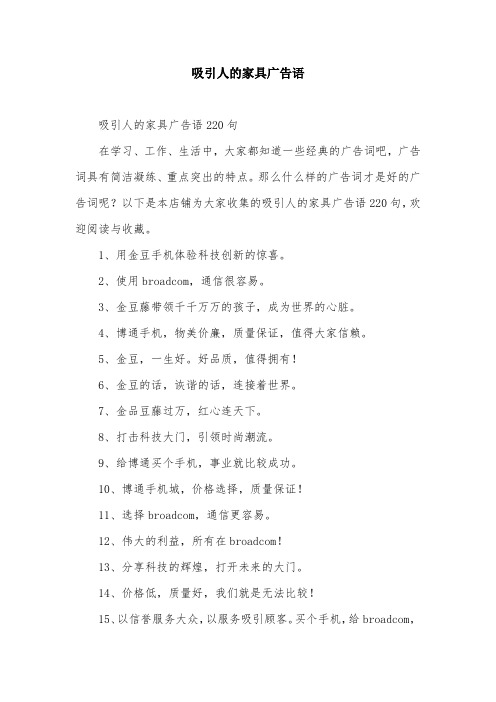 吸引人的家具广告语

吸引人的家具广告语220句

在学习、工作、生活中，大家都知道一些经典的广告词吧，广告词具有简洁凝练、重点突出的特点。那么什么样的广告词才是好的广告词呢？以下是本店铺为大家收集的吸引人的家具广告语220句，欢迎阅读与收藏。

1、用金豆手机体验科技创新的惊喜。

2、使用broadcom，通信很容易。

3、金豆藤带领千千万万的孩子，成为世界的心脏。

4、博通手机，物美价廉，质量保证，值得大家信赖。

5、金豆，一生好。好品质，值得拥有！

6、金豆的话，诙谐的话，连接着世界。

7、金品豆藤过万，红心连天下。

8、打击科技大门，引领时尚潮流。

9、给博通买个手机，事业就比较成功。

10、博通手机城，价格选择，质量保证！

11、选择broadcom，通信更容易。

12、伟大的利益，所有在broadcom！

13、分享科技的辉煌，打开未来的大门。

14、价格低，质量好，我们就是无法比较！

15、以信誉服务大众，以服务吸引顾客。买个手机，给broadcom，